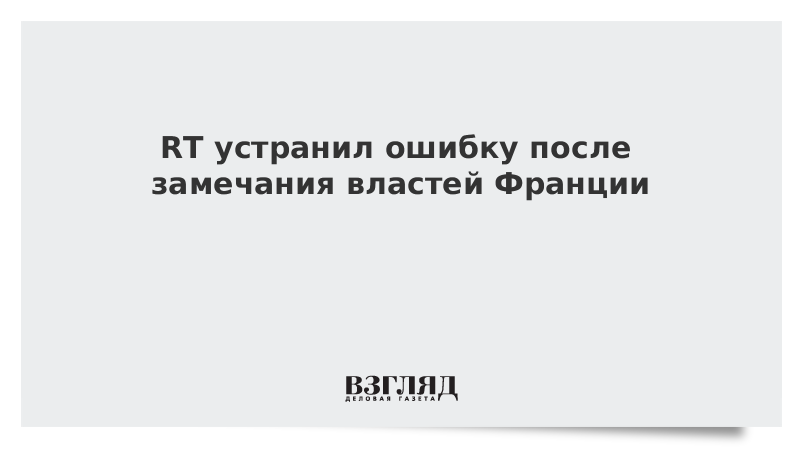 RT устранил ошибку после замечания властей Франции

ВЗГЛЯД
ДЕЛОВАЯ ГАЗЕТА